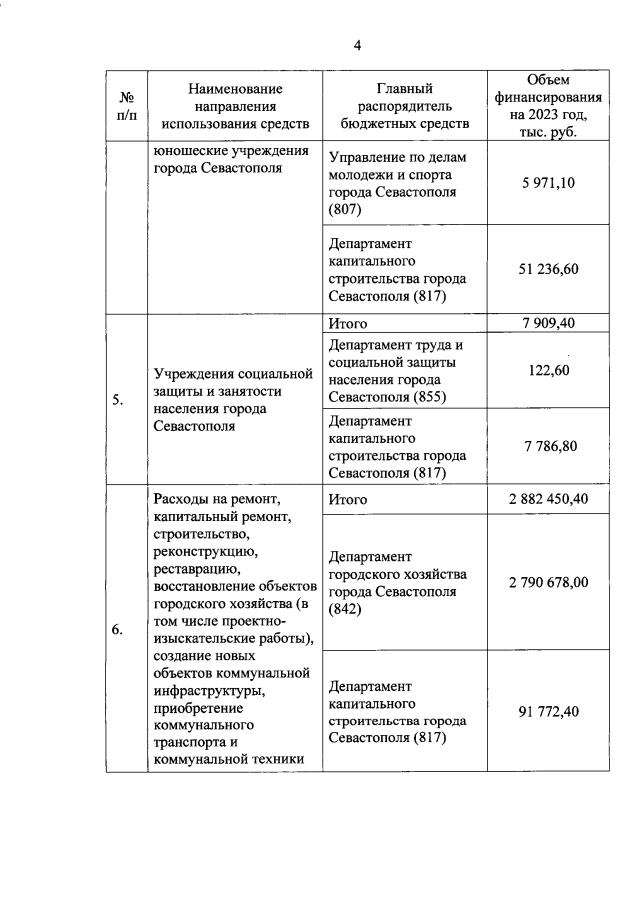 4

| № п/п | Наименование направления использования средств | Главный распорядитель бюджетных средств | Объем финансирования на 2023 год, тыс. руб. |
|---|---|---|---|
| | юношеские учреждения города Севастополя | Управление по делам молодежи и спорта города Севастополя (807) | 5 971,10 |
| | | Департамент капитального строительства города Севастополя (817) | 51 236,60 |
| 5. | Учреждения социальной защиты и занятости населения города Севастополя | Итого | 7 909,40 |
| | | Департамент труда и социальной защиты населения города Севастополя (855) | 122,60 |
| | | Департамент капитального строительства города Севастополя (817) | 7 786,80 |
| 6. | Расходы на ремонт, капитальный ремонт, строительство, реконструкцию, реставрацию, восстановление объектов городского хозяйства (в том числе проектно-изыскательские работы), создание новых объектов коммунальной инфраструктуры, приобретение коммунального транспорта и коммунальной техники | Итого | 2 882 450,40 |
| | | Департамент городского хозяйства города Севастополя (842) | 2 790 678,00 |
| | | Департамент капитального строительства города Севастополя (817) | 91 772,40 |